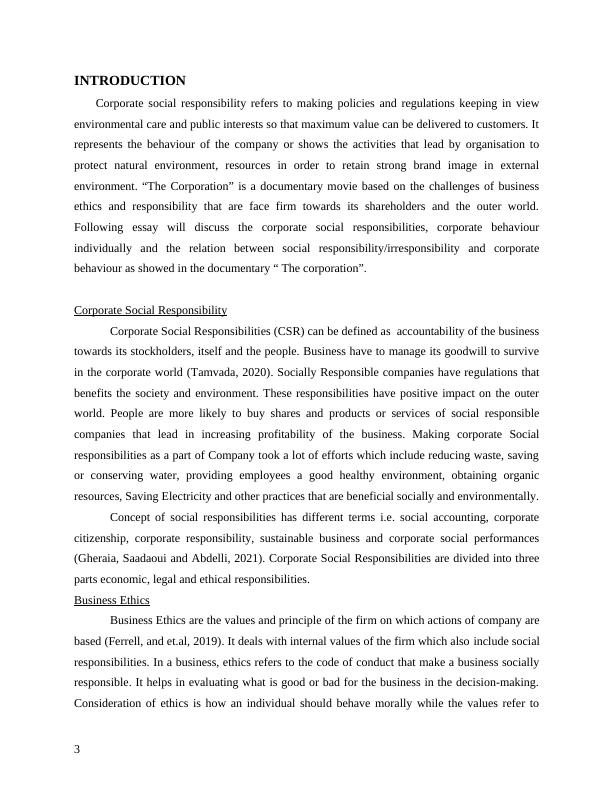 INTRODUCTION

Corporate social responsibility refers to making policies and regulations keeping in view environmental care and public interests so that maximum value can be delivered to customers. It represents the behaviour of the company or shows the activities that lead by organisation to protect natural environment, resources in order to retain strong brand image in external environment. “The Corporation” is a documentary movie based on the challenges of business ethics and responsibility that are face firm towards its shareholders and the outer world. Following essay will discuss the corporate social responsibilities, corporate behaviour individually and the relation between social responsibility/irresponsibility and corporate behaviour as showed in the documentary “ The corporation”.

Corporate Social Responsibility

Corporate Social Responsibilities (CSR) can be defined as accountability of the business towards its stockholders, itself and the people. Business have to manage its goodwill to survive in the corporate world (Tamvada, 2020). Socially Responsible companies have regulations that benefits the society and environment. These responsibilities have positive impact on the outer world. People are more likely to buy shares and products or services of social responsible companies that lead in increasing profitability of the business. Making corporate Social responsibilities as a part of Company took a lot of efforts which include reducing waste, saving or conserving water, providing employees a good healthy environment, obtaining organic resources, Saving Electricity and other practices that are beneficial socially and environmentally.

Concept of social responsibilities has different terms i.e. social accounting, corporate citizenship, corporate responsibility, sustainable business and corporate social performances (Gheraia, Saadaoui and Abdelli, 2021). Corporate Social Responsibilities are divided into three parts economic, legal and ethical responsibilities.

Business Ethics

Business Ethics are the values and principle of the firm on which actions of company are based (Ferrell, and et.al, 2019). It deals with internal values of the firm which also include social responsibilities. In a business, ethics refers to the code of conduct that make a business socially responsible. It helps in evaluating what is good or bad for the business in the decision-making. Consideration of ethics is how an individual should behave morally while the values refer to

3